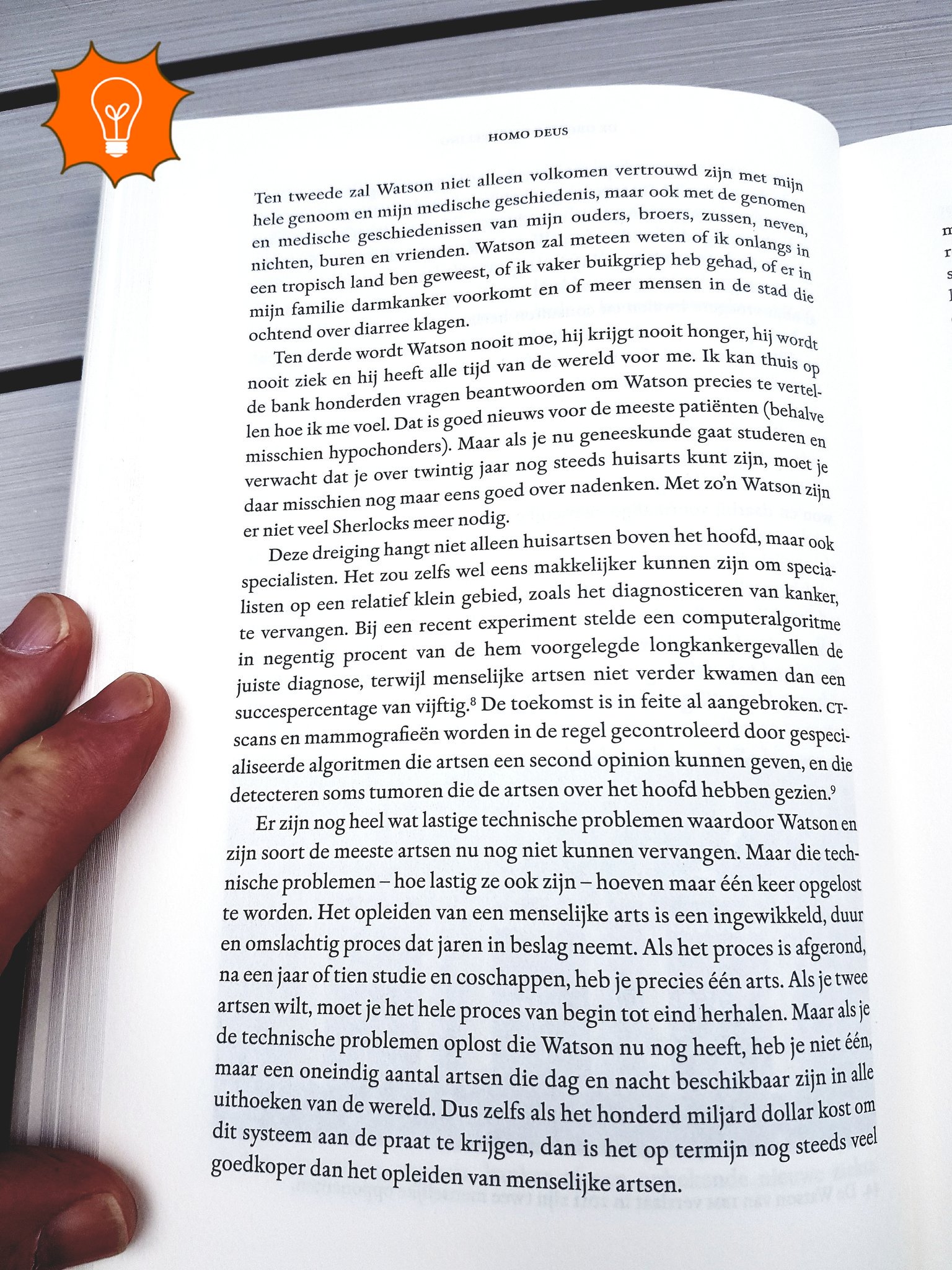 HOMO DEUS

Ten tweede zal Watson niet alleen volkomen vertrouwd zijn met mijn hele genoom en mijn medische geschiedenis, maar ook met de genomen en medische geschiedenissen van mijn ouders, broers, zussen, neven, nichten, buren en vrienden. Watson zal meteen weten of ik onlangs in een tropisch land ben geweest, of ik vaker buikgriep heb gehad, of er in mijn familie darmkanker voorkomt en of meer mensen in de stad die ochtend over diarree klagen.

Ten derde wordt Watson nooit moe, hij krijgt nooit honger, hij wordt nooit ziek en hij heeft alle tijd van de wereld voor me. Ik kan thuis op de bank honderden vragen beantwoorden om Watson precies te vertellen hoe ik me voel. Dat is goed nieuws voor de meeste patiënten (behalve misschien hypochonders). Maar als je nu geneeskunde gaat studeren en verwacht dat je over twintig jaar nog steeds huisarts kunt zijn, moet je daar misschien nog maar eens goed over nadenken. Met zo'n Watson zijn er niet veel Sherlocks meer nodig.

Deze dreiging hangt niet alleen huisartsen boven het hoofd, maar ook specialisten. Het zou zelfs wel eens makkelijker kunnen zijn om specialisten op een relatief klein gebied, zoals het diagnosticeren van kanker, te vervangen. Bij een recent experiment stelde een computeralgoritme in negentig procent van de hem voorgelegde longkankergevallen de juiste diagnose, terwijl menselijke artsen niet verder kwamen dan een succespercentage van vijftig.$^8$ De toekomst is in feite al aangebroken. CT-scans en mammografieën worden in de regel gecontroleerd door gespecialiseerde algoritmen die artsen een second opinion kunnen geven, en die detecteren soms tumoren die de artsen over het hoofd hebben gezien.$^9$

Er zijn nog heel wat lastige technische problemen waardoor Watson en zijn soort de meeste artsen nu nog niet kunnen vervangen. Maar die technische problemen – hoe lastig ze ook zijn – hoeven maar één keer opgelost te worden. Het opleiden van een menselijke arts is een ingewikkeld, duur en omslachtig proces dat jaren in beslag neemt. Als het proces is afgerond, na een jaar of tien studie en coschappen, heb je precies één arts. Als je twee artsen wilt, moet je het hele proces van begin tot eind herhalen. Maar als je de technische problemen oplost die Watson nu nog heeft, heb je niet één, maar een oneindig aantal artsen die dag en nacht beschikbaar zijn in alle uithoeken van de wereld. Dus zelfs als het honderd miljard dollar kost om dit systeem aan de praat te krijgen, dan is het op termijn nog steeds veel goedkoper dan het opleiden van menselijke artsen.